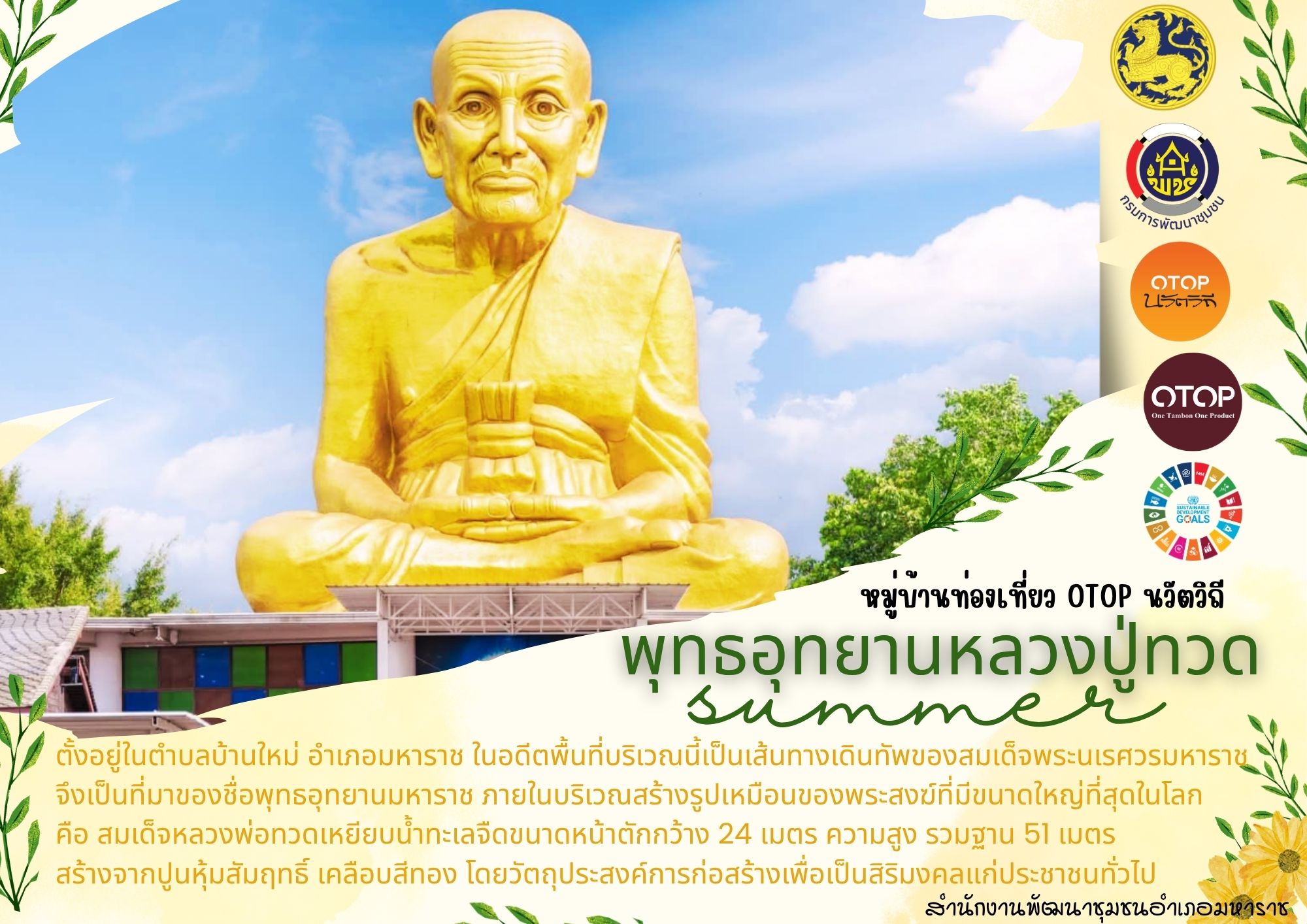 กรมการพัฒนาชุมชน

OTOP นวัตวิถี

OTOP One Tambon One Product

SUSTAINABLE DEVELOPMENT GOALS

หมู่บ้านท่องเที่ยว OTOP นวัตวิถี

พุทธอุทยานหลวงปู่ทวด

summer

ตั้งอยู่ในตำบลบ้านใหม่ อำเภอมหาราช ในอดีตพื้นที่บริเวณนี้เป็นเส้นทางเดินทัพของสมเด็จพระนเรศวรมหาราช จึงเป็นที่มาของชื่อพุทธอุทยานมหาราช ภายในบริเวณสร้างรูปเหมือนของพระสงฆ์ที่มีขนาดใหญ่ที่สุดในโลก คือ สมเด็จหลวงพ่อทวดเหยียบน้ำทะเลจืดขนาดหน้าตักกว้าง 24 เมตร ความสูง รวมฐาน 51 เมตร สร้างจากปูนหุ้มสัมฤทธิ์ เคลือบสีทอง โดยวัตถุประสงค์การก่อสร้างเพื่อเป็นสิริมงคลแก่ประชาชนทั่วไป

สำนักงานพัฒนาชุมชนอำเภอมหาราช